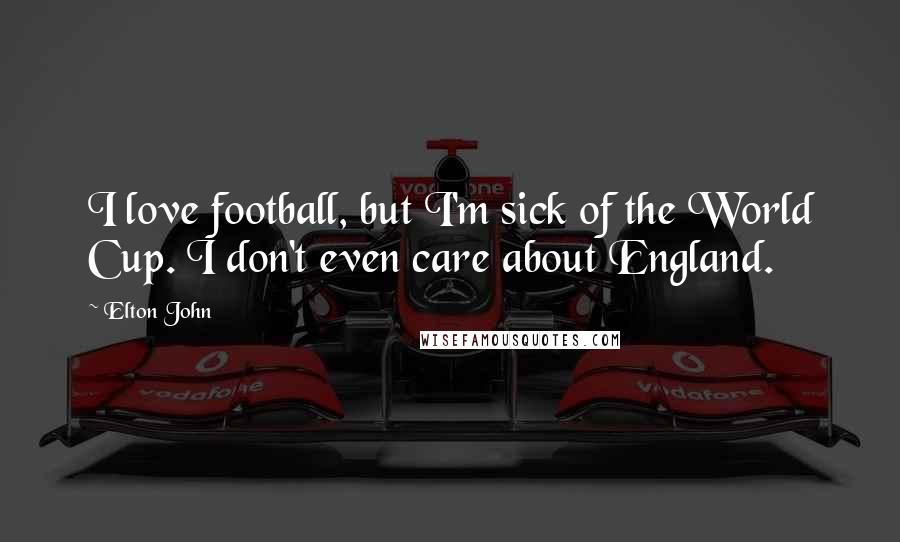 I love football, but I'm sick of the World Cup. I don't even care about England.

~ Elton John

WISEFAMOUSQUOTES.COM

vodafone

vodafone

vodafone